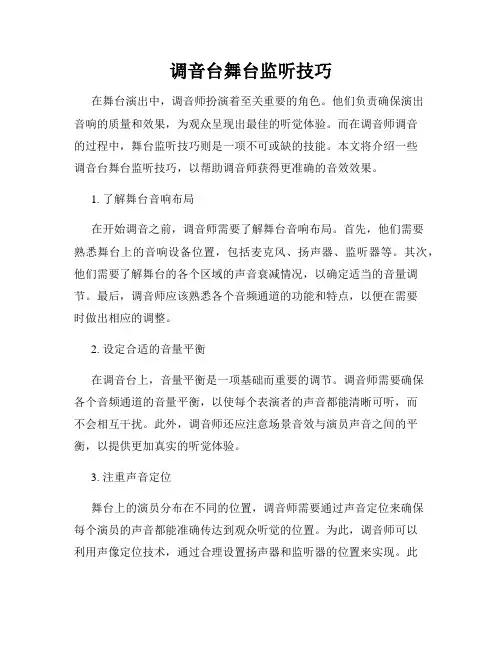 调音台舞台监听技巧

在舞台演出中，调音师扮演着至关重要的角色。他们负责确保演出音响的质量和效果，为观众呈现出最佳的听觉体验。而在调音师调音的过程中，舞台监听技巧则是一项不可或缺的技能。本文将介绍一些调音台舞台监听技巧，以帮助调音师获得更准确的音效效果。

1. 了解舞台音响布局

在开始调音之前，调音师需要了解舞台音响布局。首先，他们需要熟悉舞台上的音响设备位置，包括麦克风、扬声器、监听器等。其次，他们需要了解舞台的各个区域的声音衰减情况，以确定适当的音量调节。最后，调音师应该熟悉各个音频通道的功能和特点，以便在需要时做出相应的调整。

2. 设定合适的音量平衡

在调音台上，音量平衡是一项基础而重要的调节。调音师需要确保各个音频通道的音量平衡，以使每个表演者的声音都能清晰可听，而不会相互干扰。此外，调音师还应注意场景音效与演员声音之间的平衡，以提供更加真实的听觉体验。

3. 注重声音定位

舞台上的演员分布在不同的位置，调音师需要通过声音定位来确保每个演员的声音都能准确传达到观众听觉的位置。为此，调音师可以利用声像定位技术，通过合理设置扬声器和监听器的位置来实现。此